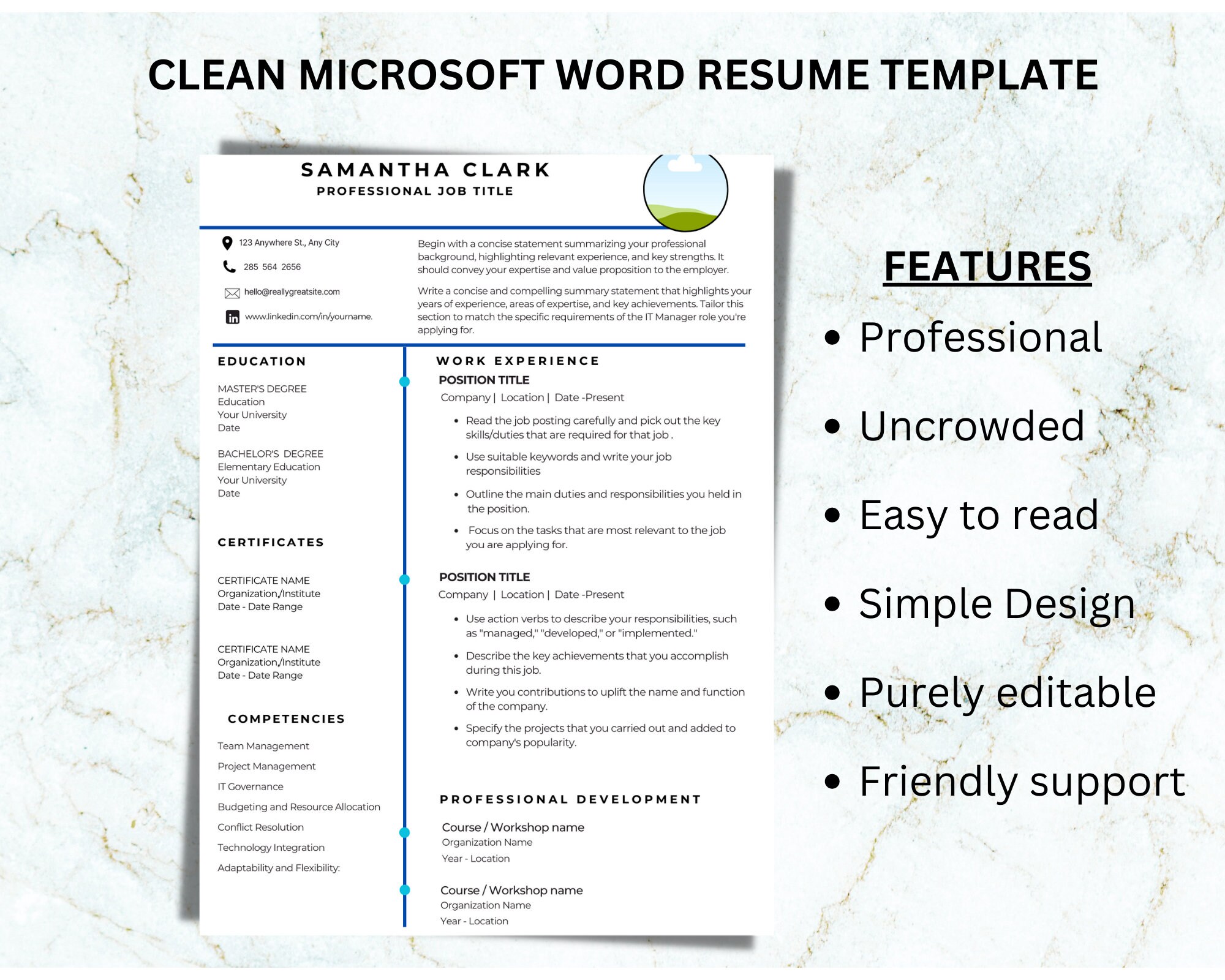 CLEAN MICROSOFT WORD RESUME TEMPLATE

SAMANTHA CLARK
PROFESSIONAL JOB TITLE

123 Anywhere St., Any City
285 564 2656
hello@reallygreatsite.com
www.linkedin.com/in/yourname.

Begin with a concise statement summarizing your professional background, highlighting relevant experience, and key strengths. It should convey your expertise and value proposition to the employer.

Write a concise and compelling summary statement that highlights your years of experience, areas of expertise, and key achievements. Tailor this section to match the specific requirements of the IT Manager role you're applying for.

EDUCATION

MASTER'S DEGREE
Education
Your University
Date

BACHELOR'S DEGREE
Elementary Education
Your University
Date

CERTIFICATES

CERTIFICATE NAME
Organization,/Institute
Date - Date Range

CERTIFICATE NAME
Organization,/Institute
Date - Date Range

COMPETENCIES

Team Management
Project Management
IT Governance
Budgeting and Resource Allocation
Conflict Resolution
Technology Integration
Adaptability and Flexibility:

WORK EXPERIENCE

POSITION TITLE
Company | Location | Date -Present

• Read the job posting carefully and pick out the key skills/duties that are required for that job .
• Use suitable keywords and write your job responsibilities
• Outline the main duties and responsibilities you held in the position.
• Focus on the tasks that are most relevant to the job you are applying for.

POSITION TITLE
Company | Location | Date -Present

• Use action verbs to describe your responsibilities, such as "managed," "developed," or "implemented."
• Describe the key achievements that you accomplish during this job.
• Write you contributions to uplift the name and function of the company.
• Specify the projects that you carried out and added to company's popularity.

PROFESSIONAL DEVELOPMENT

Course / Workshop name
Organization Name
Year - Location

Course / Workshop name
Organization Name
Year - Location

FEATURES

• Professional
• Uncrowded
• Easy to read
• Simple Design
• Purely editable
• Friendly support